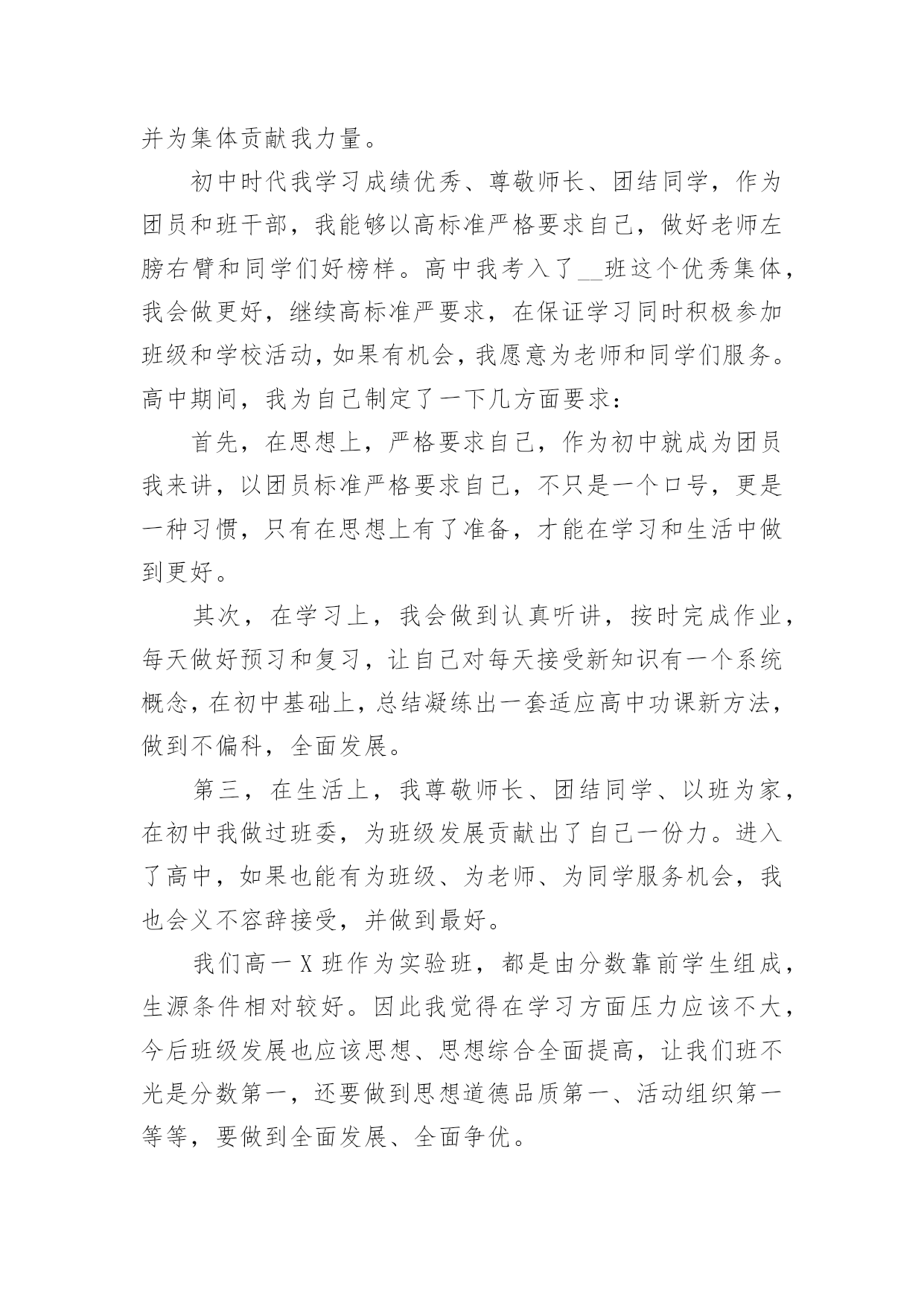 并为集体贡献我力量。

初中时代我学习成绩优秀、尊敬师长、团结同学，作为团员和班干部，我能够以高标准严格要求自己，做好老师左膀右臂和同学们好榜样。高中我考入了__班这个优秀集体，我会做更好，继续高标准严要求，在保证学习同时积极参加班级和学校活动，如果有机会，我愿意为老师和同学们服务。高中期间，我为自己制定了一下几方面要求：

首先，在思想上，严格要求自己，作为初中就成为团员我来讲，以团员标准严格要求自己，不只是一个口号，更是一种习惯，只有在思想上有了准备，才能在学习和生活中做到更好。

其次，在学习上，我会做到认真听讲，按时完成作业，每天做好预习和复习，让自己对每天接受新知识有一个系统概念，在初中基础上，总结凝练出一套适应高中功课新方法，做到不偏科，全面发展。

第三，在生活上，我尊敬师长、团结同学、以班为家，在初中我做过班委，为班级发展贡献出了自己一份力。进入了高中，如果也能有为班级、为老师、为同学服务机会，我也会义不容辞接受，并做到最好。

我们高一X班作为实验班，都是由分数靠前学生组成，生源条件相对较好。因此我觉得在学习方面压力应该不大，今后班级发展也应该思想、思想综合全面提高，让我们班不光是分数第一，还要做到思想道德品质第一、活动组织第一等等，要做到全面发展、全面争优。